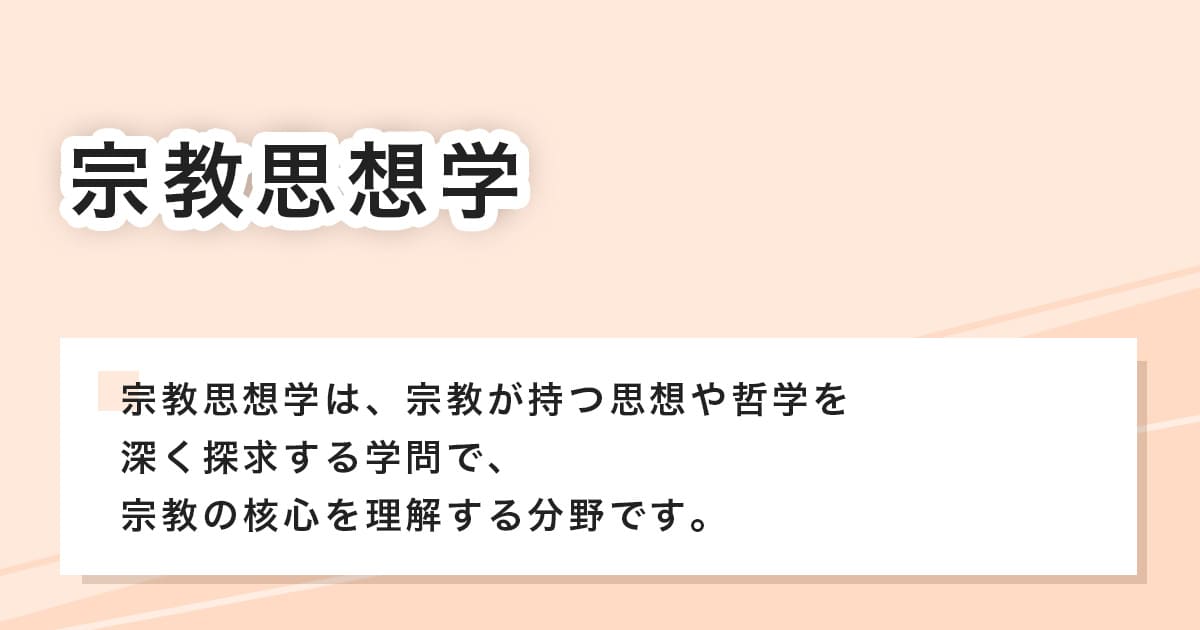 宗教思想学

宗教思想学は、宗教が持つ思想や哲学を
深く探求する学問で、
宗教の核心を理解する分野です。